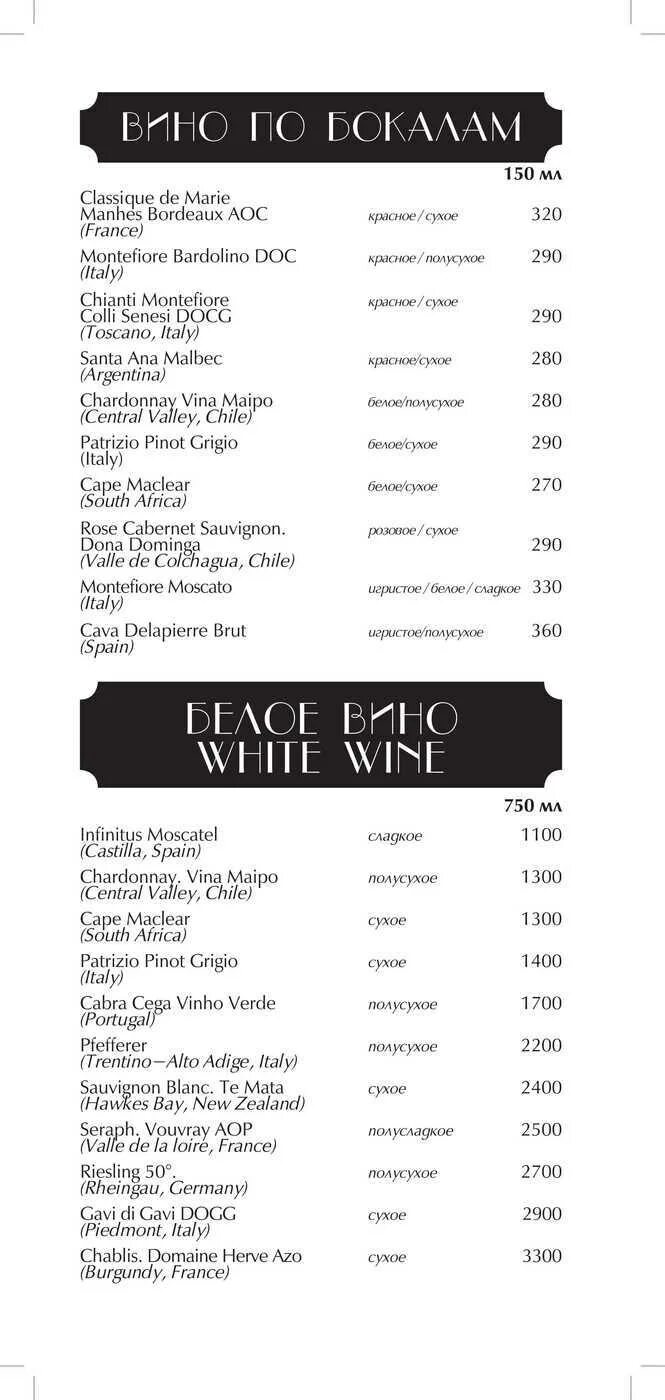 ВИНО ПО БОКАЛАМ

150 мл

Classique de Marie Manhes Bordeaux AOC (France) красное / сухое 320

Montefiore Bardolino DOC (Italy) красное / полусухое 290

Chianti Montefiore Colli Senesi DOCG (Toscano, Italy) красное / сухое 290

Santa Ana Malbec (Argentina) красное/сухое 280

Chardonnay Vina Maipo (Central Valley, Chile) белое/полусухое 280

Patrizio Pinot Grigio (Italy) белое/сухое 290

Cape Maclear (South Africa) белое/сухое 270

Rose Cabernet Sauvignon. Dona Dominga (Valle de Colchagua, Chile) розовое / сухое 290

Montefiore Moscato (Italy) игристое / белое / сладкое 330

Cava Delapierre Brut (Spain) игристое/полусухое 360

БЕЛОЕ ВИНО
WHITE WINE

750 мл

Infinitus Moscatel (Castilla, Spain) сладкое 1100

Chardonnay. Vina Maipo (Central Valley, Chile) полусухое 1300

Cape Maclear (South Africa) сухое 1300

Patrizio Pinot Grigio (Italy) сухое 1400

Cabra Cega Vinho Verde (Portugal) полусухое 1700

Pfefferer (Trentino—Alto Adige, Italy) полусухое 2200

Sauvignon Blanc. Te Mata (Hawkes Bay, New Zealand) сухое 2400

Seraph. Vouvray AOP (Valle de la loire, France) полусладкое 2500

Riesling 50°. (Rheingau, Germany) полусухое 2700

Gavi di Gavi DOGG (Piedmont, Italy) сухое 2900

Chablis. Domaine Herve Azo (Burgundy, France) сухое 3300